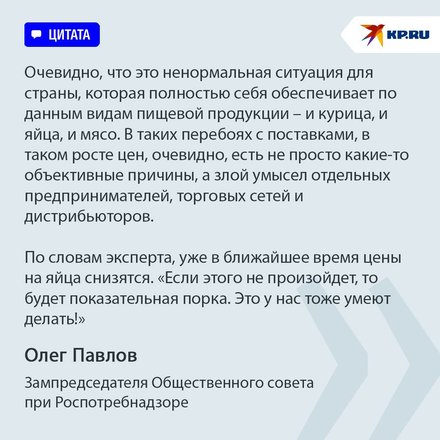 ЦИТАТА

KP.RU

Очевидно, что это ненормальная ситуация для страны, которая полностью себя обеспечивает по данным видам пищевой продукции – и курица, и яйца, и мясо. В таких перебоях с поставками, в таком росте цен, очевидно, есть не просто какие-то объективные причины, а злой умысел отдельных предпринимателей, торговых сетей и дистрибьюторов.

По словам эксперта, уже в ближайшее время цены на яйца снизятся. «Если этого не произойдет, то будет показательная порка. Это у нас тоже умеют делать!»

Олег Павлов

Зампредседателя Общественного совета при Роспотребнадзоре